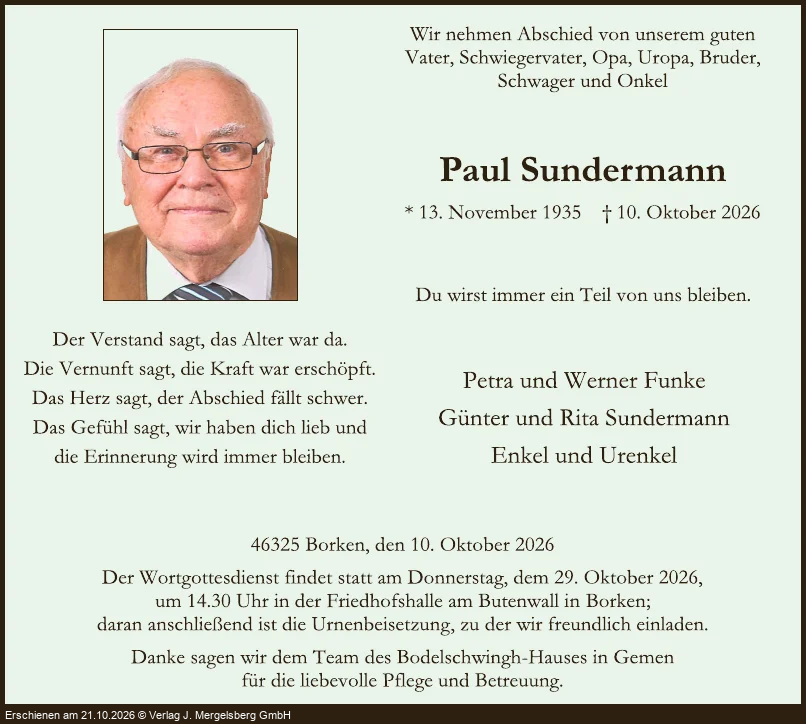 Wir nehmen Abschied von unserem guten Vater, Schwiegervater, Opa, Uropa, Bruder, Schwager und Onkel

Paul Sundermann

* 13. November 1935 † 10. Oktober 2026

Du wirst immer ein Teil von uns bleiben.

Der Verstand sagt, das Alter war da.
Die Vernunft sagt, die Kraft war erschöpft.
Das Herz sagt, der Abschied fällt schwer.
Das Gefühl sagt, wir haben dich lieb und
die Erinnerung wird immer bleiben.

Petra und Werner Funke
Günter und Rita Sundermann
Enkel und Urenkel

46325 Borken, den 10. Oktober 2026

Der Wortgottesdienst findet statt am Donnerstag, dem 29. Oktober 2026, um 14.30 Uhr in der Friedhofshalle am Butenwall in Borken; daran anschließend ist die Urnenbeisetzung, zu der wir freundlich einladen.

Danke sagen wir dem Team des Bodelschwingh-Hauses in Gemen für die liebevolle Pflege und Betreuung.

Erschienen am 21.10.2026 © Verlag J. Mergelsberg GmbH